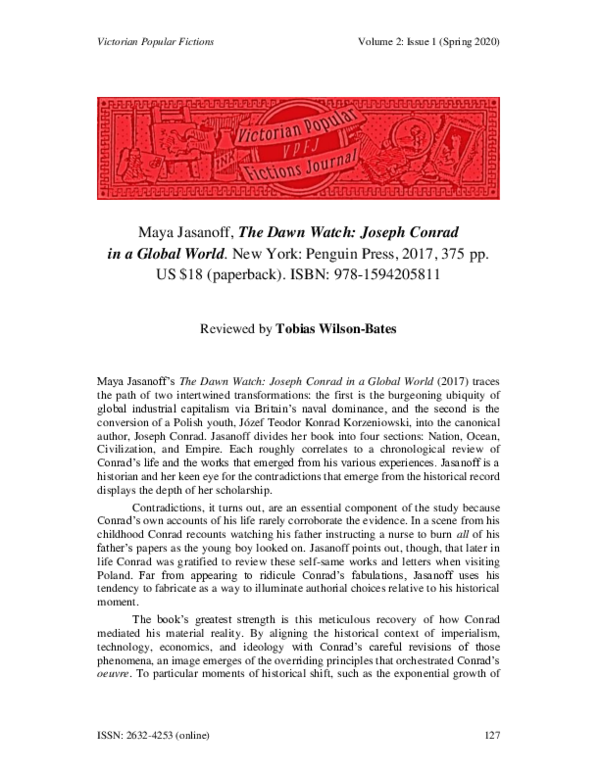 Victorian Popular Fictions Volume 2: Issue 1 (Spring 2020)

Victorian Popular VPFJ Fictions Journal

INK

Maya Jasanoff, The Dawn Watch: Joseph Conrad in a Global World. New York: Penguin Press, 2017, 375 pp. US $18 (paperback). ISBN: 978-1594205811

Reviewed by Tobias Wilson-Bates

Maya Jasanoff's The Dawn Watch: Joseph Conrad in a Global World (2017) traces the path of two intertwined transformations: the first is the burgeoning ubiquity of global industrial capitalism via Britain's naval dominance, and the second is the conversion of a Polish youth, Józef Teodor Konrad Korzeniowski, into the canonical author, Joseph Conrad. Jasanoff divides her book into four sections: Nation, Ocean, Civilization, and Empire. Each roughly correlates to a chronological review of Conrad's life and the works that emerged from his various experiences. Jasanoff is a historian and her keen eye for the contradictions that emerge from the historical record displays the depth of her scholarship.

Contradictions, it turns out, are an essential component of the study because Conrad's own accounts of his life rarely corroborate the evidence. In a scene from his childhood Conrad recounts watching his father instructing a nurse to burn all of his father's papers as the young boy looked on. Jasanoff points out, though, that later in life Conrad was gratified to review these self-same works and letters when visiting Poland. Far from appearing to ridicule Conrad's fabulations, Jasanoff uses his tendency to fabricate as a way to illuminate authorial choices relative to his historical moment.

The book's greatest strength is this meticulous recovery of how Conrad mediated his material reality. By aligning the historical context of imperialism, technology, economics, and ideology with Conrad's careful revisions of those phenomena, an image emerges of the overriding principles that orchestrated Conrad's oeuvre. To particular moments of historical shift, such as the exponential growth of

ISSN: 2632-4253 (online) 127